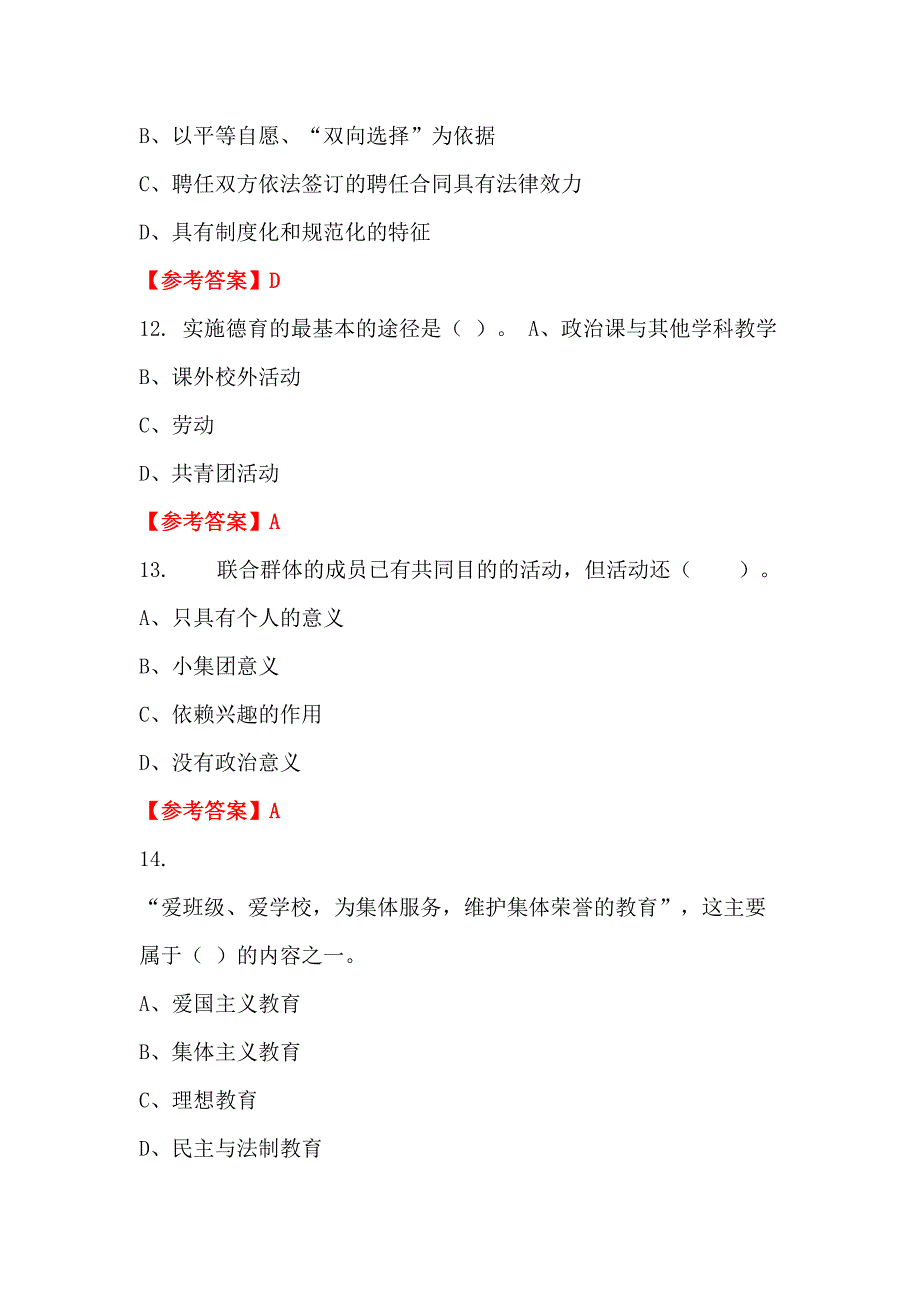 B、以平等自愿、“双向选择”为依据

C、聘任双方依法签订的聘任合同具有法律效力

D、具有制度化和规范化的特征

【参考答案】D

12. 实施德育的最基本的途径是（ ）。 A、政治课与其他学科教学

B、课外校外活动

C、劳动

D、共青团活动

【参考答案】A

13. 联合群体的成员已有共同目的的活动，但活动还（ ）。

A、只具有个人的意义

B、小集团意义

C、依赖兴趣的作用

D、没有政治意义

【参考答案】A

14.

“爱班级、爱学校，为集体服务，维护集体荣誉的教育”，这主要属于（ ）的内容之一。

A、爱国主义教育

B、集体主义教育

C、理想教育

D、民主与法制教育